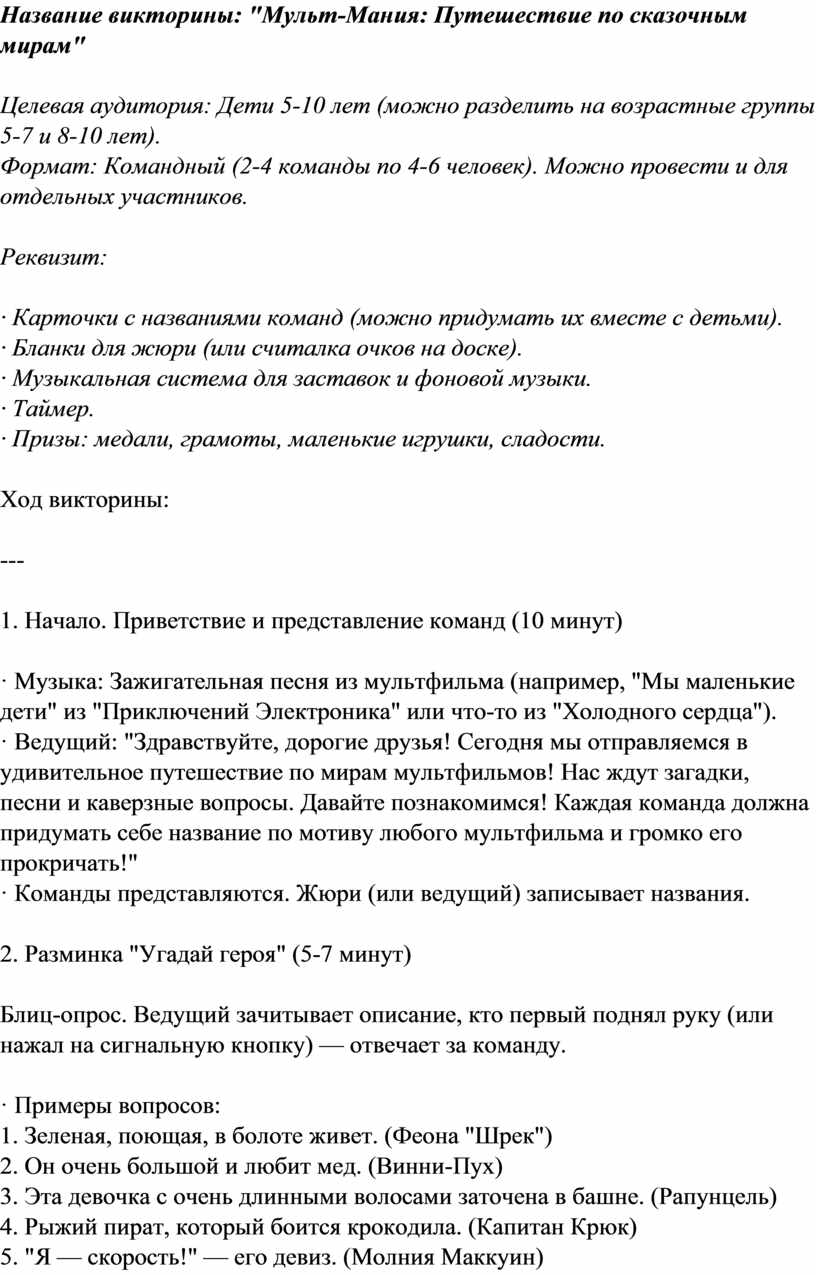 Название викторины: "Мульт-Мания: Путешествие по сказочным мирам"

Целевая аудитория: Дети 5-10 лет (можно разделить на возрастные группы 5-7 и 8-10 лет).
Формат: Командный (2-4 команды по 4-6 человек). Можно провести и для отдельных участников.

Реквизит:

· Карточки с названиями команд (можно придумать их вместе с детьми).
· Бланки для жюри (или считалка очков на доске).
· Музыкальная система для заставок и фоновой музыки.
· Таймер.
· Призы: медали, грамоты, маленькие игрушки, сладости.

Ход викторины:

---

1. Начало. Приветствие и представление команд (10 минут)

· Музыка: Зажигательная песня из мультфильма (например, "Мы маленькие дети" из "Приключений Электроника" или что-то из "Холодного сердца").
· Ведущий: "Здравствуйте, дорогие друзья! Сегодня мы отправляемся в удивительное путешествие по мирам мультфильмов! Нас ждут загадки, песни и каверзные вопросы. Давайте познакомимся! Каждая команда должна придумать себе название по мотиву любого мультфильма и громко его прокричать!"
· Команды представляются. Жюри (или ведущий) записывает названия.

2. Разминка "Угадай героя" (5-7 минут)

Блиц-опрос. Ведущий зачитывает описание, кто первый поднял руку (или нажал на сигнальную кнопку) — отвечает за команду.

· Примеры вопросов:
1. Зеленая, поющая, в болоте живет. (Феона "Шрек")
2. Он очень большой и любит мед. (Винни-Пух)
3. Эта девочка с очень длинными волосами заточена в башне. (Рапунцель)
4. Рыжий пират, который боится крокодила. (Капитан Крюк)
5. "Я — скорость!" — его девиз. (Молния Маккуин)